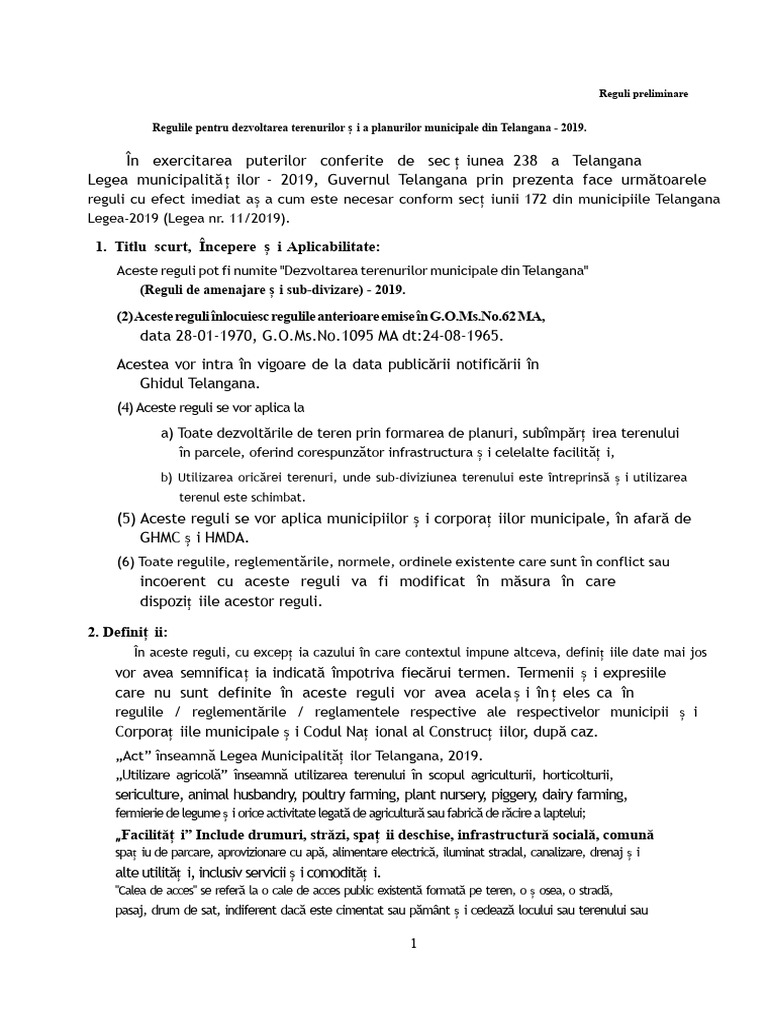 Reguli preliminare

Regulile pentru dezvoltarea terenurilor ș i a planurilor municipale din Telangana - 2019.

În exercitarea puterilor conferite de sec ț iunea 238 a Telangana Legea municipalităț ilor - 2019, Guvernul Telangana prin prezenta face următoarele reguli cu efect imediat aș a cum este necesar conform secț iunii 172 din municipiile Telangana Legea-2019 (Legea nr. 11/2019).

1. Titlu scurt, Începere ș i Aplicabilitate:

Aceste reguli pot fi numite "Dezvoltarea terenurilor municipale din Telangana" (Reguli de amenajare ș i sub-divizare) - 2019.

(2) Aceste reguli înlocuiesc regulile anterioare emise în G.O.Ms.No.62 MA, data 28-01-1970, G.O.Ms.No.1095 MA dt:24-08-1965.

Acestea vor intra în vigoare de la data publicării notificării în Ghidul Telangana.

(4) Aceste reguli se vor aplica la

a) Toate dezvoltările de teren prin formarea de planuri, subîmpărț irea terenului în parcele, oferind corespunzător infrastructura ș i celelalte facilităț i,

b) Utilizarea oricărei terenuri, unde sub-diviziunea terenului este întreprinsă ș i utilizarea terenul este schimbat.

(5) Aceste reguli se vor aplica municipiilor ș i corporaț iilor municipale, în afară de GHMC ș i HMDA.

(6) Toate regulile, reglementările, normele, ordinele existente care sunt în conflict sau incoerent cu aceste reguli va fi modificat în măsura în care dispoziț iile acestor reguli.

2. Definiț ii:

În aceste reguli, cu excepț ia cazului în care contextul impune altceva, definiț iile date mai jos vor avea semnificaț ia indicată împotriva fiecărui termen. Termenii ș i expresiile care nu sunt definite în aceste reguli vor avea acelaș i înț eles ca în regulile / reglementările / reglamentele respective ale respectivelor municipii ș i Corporaț iile municipale ș i Codul Naț ional al Construcț iilor, după caz.

„Act” înseamnă Legea Municipalităț ilor Telangana, 2019.

„Utilizare agricolă” înseamnă utilizarea terenului în scopul agriculturii, horticolturii, sericulture, animal husbandry, poultry farming, plant nursery, piggery, dairy farming, fermierie de legume ș i orice activitate legată de agricultură sau fabrică de răcire a laptelui;

„Facilităț i” Include drumuri, străzi, spaț ii deschise, infrastructură socială, comună spaț iu de parcare, aprovizionare cu apă, alimentare electrică, iluminat stradal, canalizare, drenaj ș i alte utilităț i, inclusiv servicii ș i comodităț i.

"Calea de acces" se referă la o cale de acces public existentă formată pe teren, o ș osea, o stradă, pasaj, drum de sat, indiferent dacă este cimentat sau pământ ș i cedează locului sau terenului sau

1